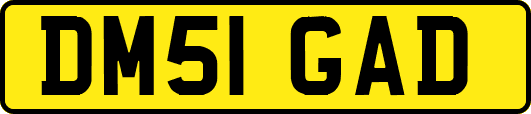 DM51 GAD